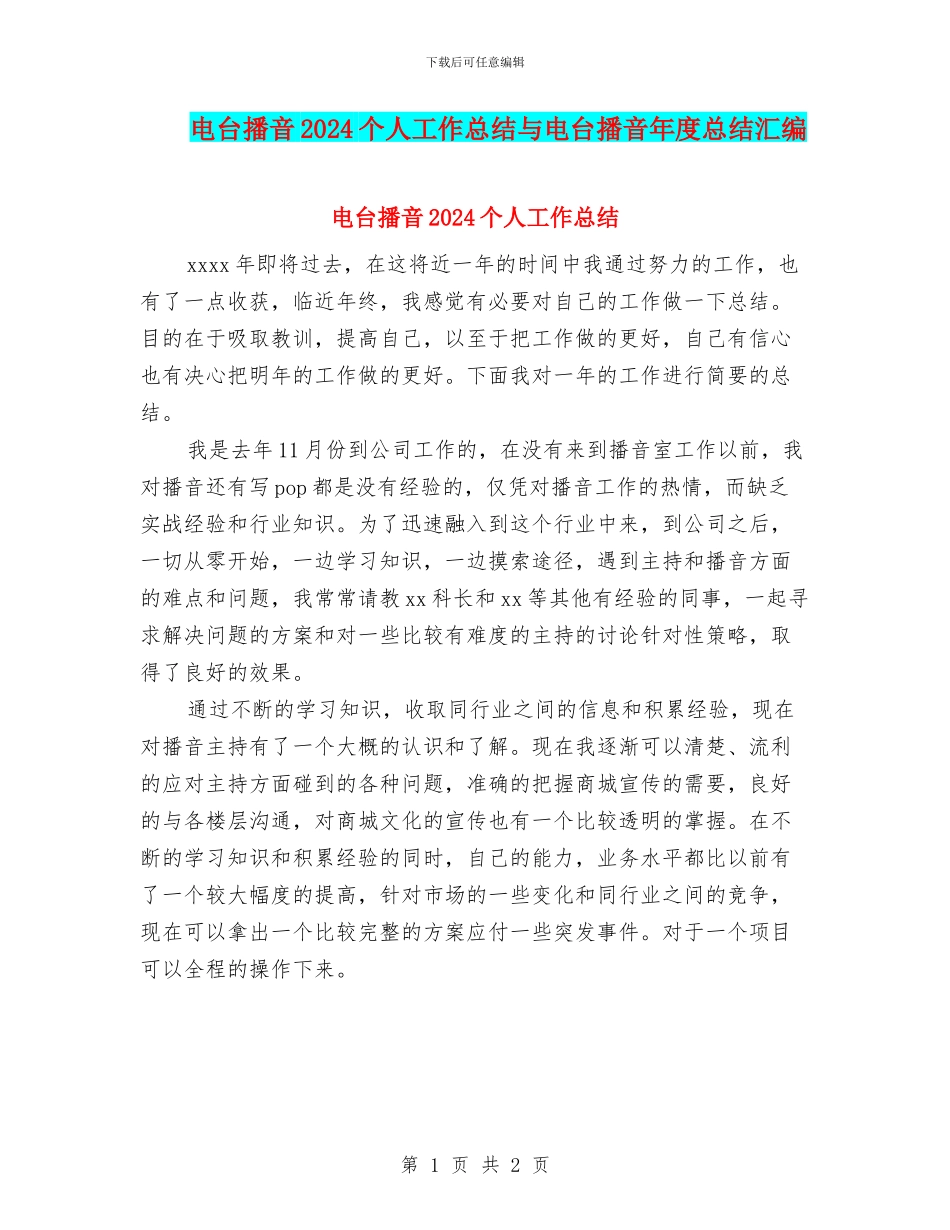 下载后可任意编辑

电台播音2024个人工作总结与电台播音年度总结汇编

电台播音2024个人工作总结

xxxx年即将过去，在这将近一年的时间中我通过努力的工作，也有了一点收获，临近年终，我感觉有必要对自己的工作做一下总结。目的在于吸取教训，提高自己，以至于把工作做的更好，自己有信心也有决心把明年的工作做的更好。下面我对一年的工作进行简要的总结。

我是去年11月份到公司工作的，在没有来到播音室工作以前，我对播音还有写pop都是没有经验的，仅凭对播音工作的热情，而缺乏实战经验和行业知识。为了迅速融入到这个行业中来，到公司之后，一切从零开始，一边学习知识，一边摸索途径，遇到主持和播音方面的难点和问题，我常常请教xx科长和xx等其他有经验的同事，一起寻求解决问题的方案和对一些比较有难度的主持的讨论针对性策略，取得了良好的效果。

通过不断的学习知识，收取同行业之间的信息和积累经验，现在对播音主持有了一个大概的认识和了解。现在我逐渐可以清楚、流利的应对主持方面碰到的各种问题，准确的把握商城宣传的需要，良好的与各楼层沟通，对商城文化的宣传也有一个比较透明的掌握。在不断的学习知识和积累经验的同时，自己的能力，业务水平都比以前有了一个较大幅度的提高，针对市场的一些变化和同行业之间的竞争，现在可以拿出一个比较完整的方案应付一些突发事件。对于一个项目可以全程的操作下来。

第 1 页 共 2 页